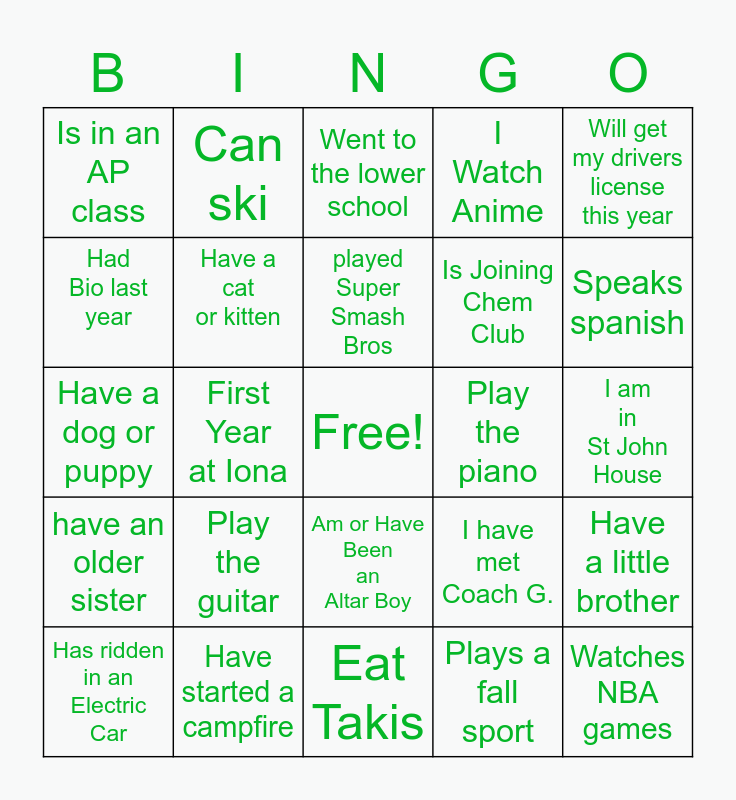 | B | I | N | G | O |
|---|---|---|---|---|
| Is in an AP class | Can ski | Went to the lower school | I Watch Anime | Will get my drivers license this year |
| Had Bio last year | Have a cat or kitten | played Super Smash Bros | Is Joining Chem Club | Speaks spanish |
| Have a dog or puppy | First Year at Iona | Free! | Play the piano | I am in St John House |
| have an older sister | Play the guitar | Am or Have Been an Altar Boy | I have met Coach G. | Have a little brother |
| Has ridden in an Electric Car | Have started a campfire | Eat Takis | Plays a fall sport | Watches NBA games |